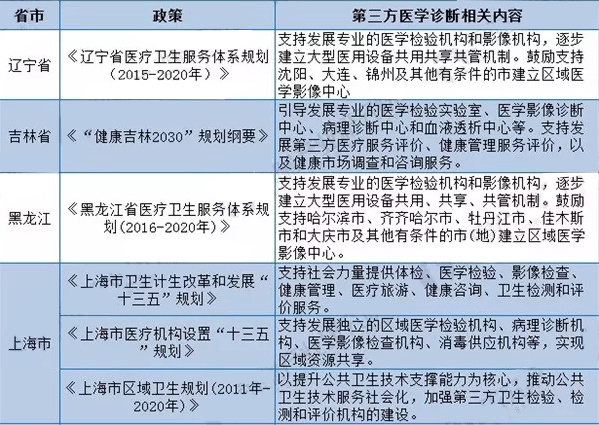 | 省市 | 政策 | 第三方医学诊断相关内容 |
|---|---|---|
| 辽宁省 | 《辽宁省医疗卫生服务体系规划（2015-2020年）》 | 支持发展专业的医学检验机构和影像机构，逐步建立大型医用设备共用共享共管机制。鼓励支持沈阳、大连、锦州及其他有条件的市建立区域医学影像中心 |
| 吉林省 | 《“健康吉林2030”规划纲要》 | 引导发展专业的医学检验实验室、医学影像诊断中心、病理诊断中心和血液透析中心等。支持发展第三方医疗服务评价、健康管理服务评价，以及健康市场调查和咨询服务。 |
| 黑龙江 | 《黑龙江省医疗卫生服务体系规划(2016-2020年)》 | 支持发展专业的医学检验机构和影像机构，逐步建立大型医用设备共用、共享、共管机制。鼓励支持哈尔滨市、齐齐哈尔市、牡丹江市、佳木斯市和大庆市及其他有条件的市(地)建立区域医学影像中心。 |
| 上海市 | 《上海市卫生计生改革和发展“十三五”规划》 | 支持社会力量提供体检、医学检验、影像检查、健康管理、医疗旅游、健康咨询、卫生检测和评价服务。 |
|  | 《上海市医疗机构设置“十三五”规划》 | 支持发展独立的区域医学检验机构、病理诊断机构、医学影像检查机构、消毒供应机构等，实现区域资源共享。 |
|  | 《上海市区域卫生规划(2011年-2020年)》 | 以提升公共卫生技术支撑能力为核心，推动公共卫生技术服务社会化，加强第三方卫生检验、检测和评价机构的建设。 |